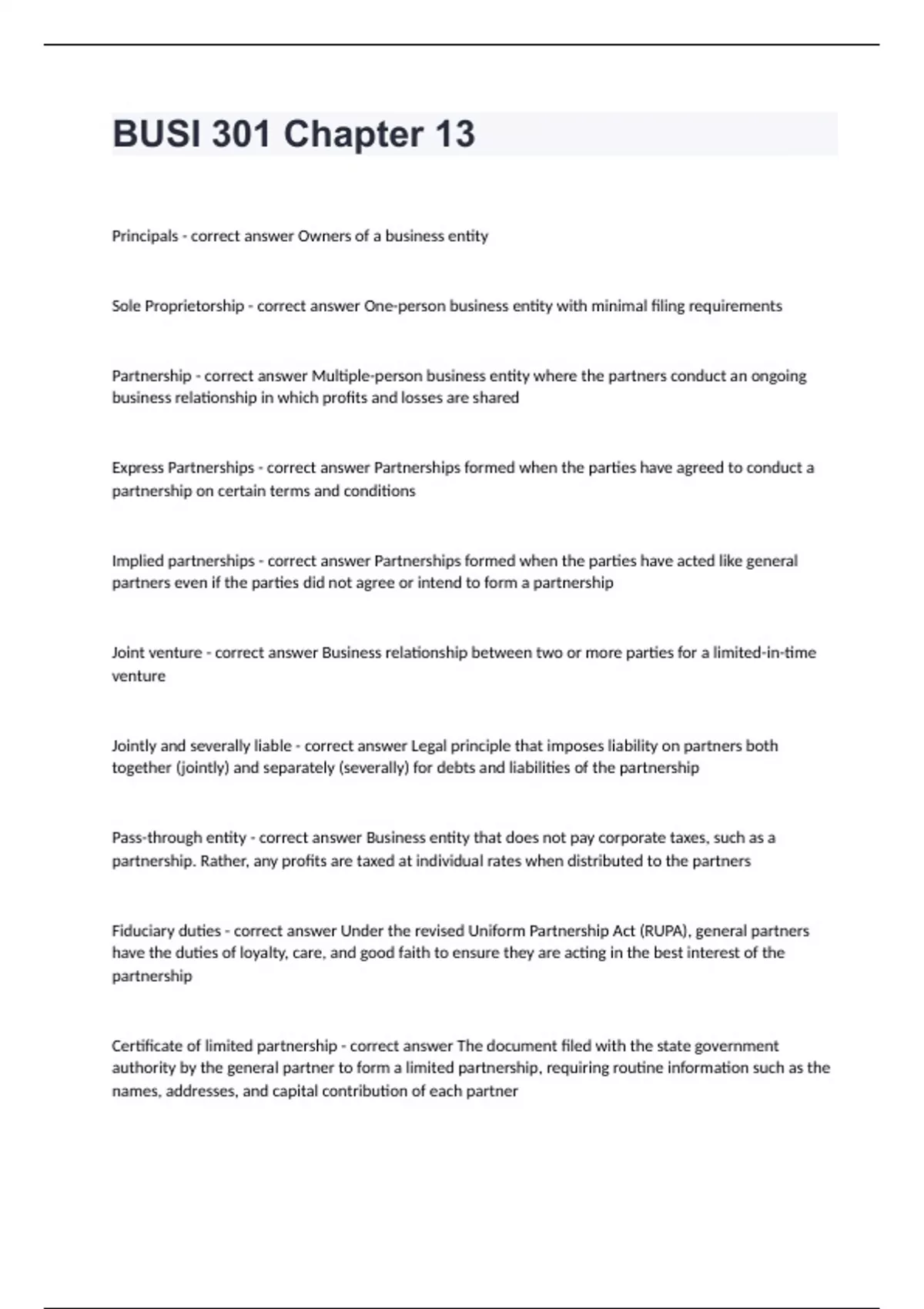 BUSI 301 Chapter 13

Principals - correct answer Owners of a business entity

Sole Proprietorship - correct answer One-person business entity with minimal filing requirements

Partnership - correct answer Multiple-person business entity where the partners conduct an ongoing business relationship in which profits and losses are shared

Express Partnerships - correct answer Partnerships formed when the parties have agreed to conduct a partnership on certain terms and conditions

Implied partnerships - correct answer Partnerships formed when the parties have acted like general partners even if the parties did not agree or intend to form a partnership

Joint venture - correct answer Business relationship between two or more parties for a limited-in-time venture

Jointly and severally liable - correct answer Legal principle that imposes liability on partners both together (jointly) and separately (severally) for debts and liabilities of the partnership

Pass-through entity - correct answer Business entity that does not pay corporate taxes, such as a partnership. Rather, any profits are taxed at individual rates when distributed to the partners

Fiduciary duties - correct answer Under the revised Uniform Partnership Act (RUPA), general partners have the duties of loyalty, care, and good faith to ensure they are acting in the best interest of the partnership

Certificate of limited partnership - correct answer The document filed with the state government authority by the general partner to form a limited partnership, requiring routine information such as the names, addresses, and capital contribution of each partner